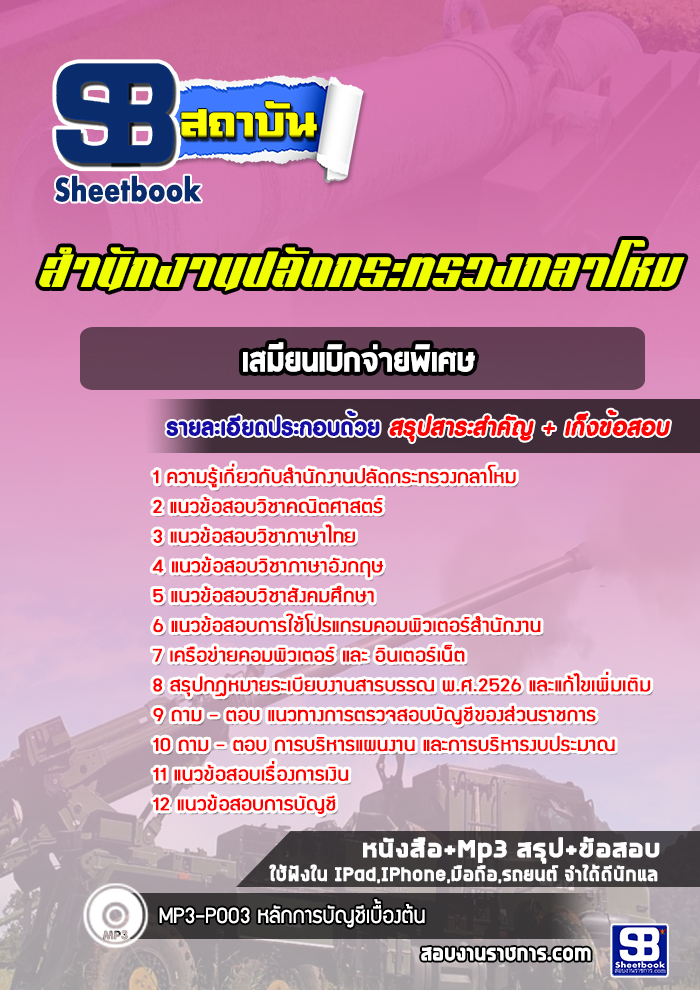 SB สถาบัน
Sheetbook

สำนักงานปลัดกระทรวงกลาโหม

เสมียนเบิกจ่ายพิเศษ

รายละเอียดประกอบด้วย สรุปสาระสำคัญ + เก็งข้อสอบ

1 ความรู้เกี่ยวกับสำนักงานปลัดกระทรวงกลาโหม
2 แนวข้อสอบวิชาคณิตศาสตร์
3 แนวข้อสอบวิชาภาษาไทย
4 แนวข้อสอบวิชาภาษาอังกฤษ
5 แนวข้อสอบวิชาสังคมศึกษา
6 แนวข้อสอบการใช้โปรแกรมคอมพิวเตอร์สำนักงาน
7 เครือข่ายคอมพิวเตอร์ และ อินเตอร์เน็ต
8 สรุปกฎหมายระเบียบงานสารบรรณ พ.ศ.2526 และแก้ไขเพิ่มเติม
9 ถาม - ตอบ แนวทางการตรวจสอบบัญชีของส่วนราชการ
10 ถาม - ตอบ การบริหารแผนงาน และการบริหารงบประมาณ
11 แนวข้อสอบเรื่องการเงิน
12 แนวข้อสอบการบัญชี

หนังสือ+Mp3 สรุป+ข้อสอบ
ใช้ฟังใน IPad,IPhone,มือถือ,รถยนต์ จำได้ดีนักแล

MP3
MP3-P003 หลักการบัญชีเบื้องต้น

สอบงานราชการ.com

SB Sheetbook